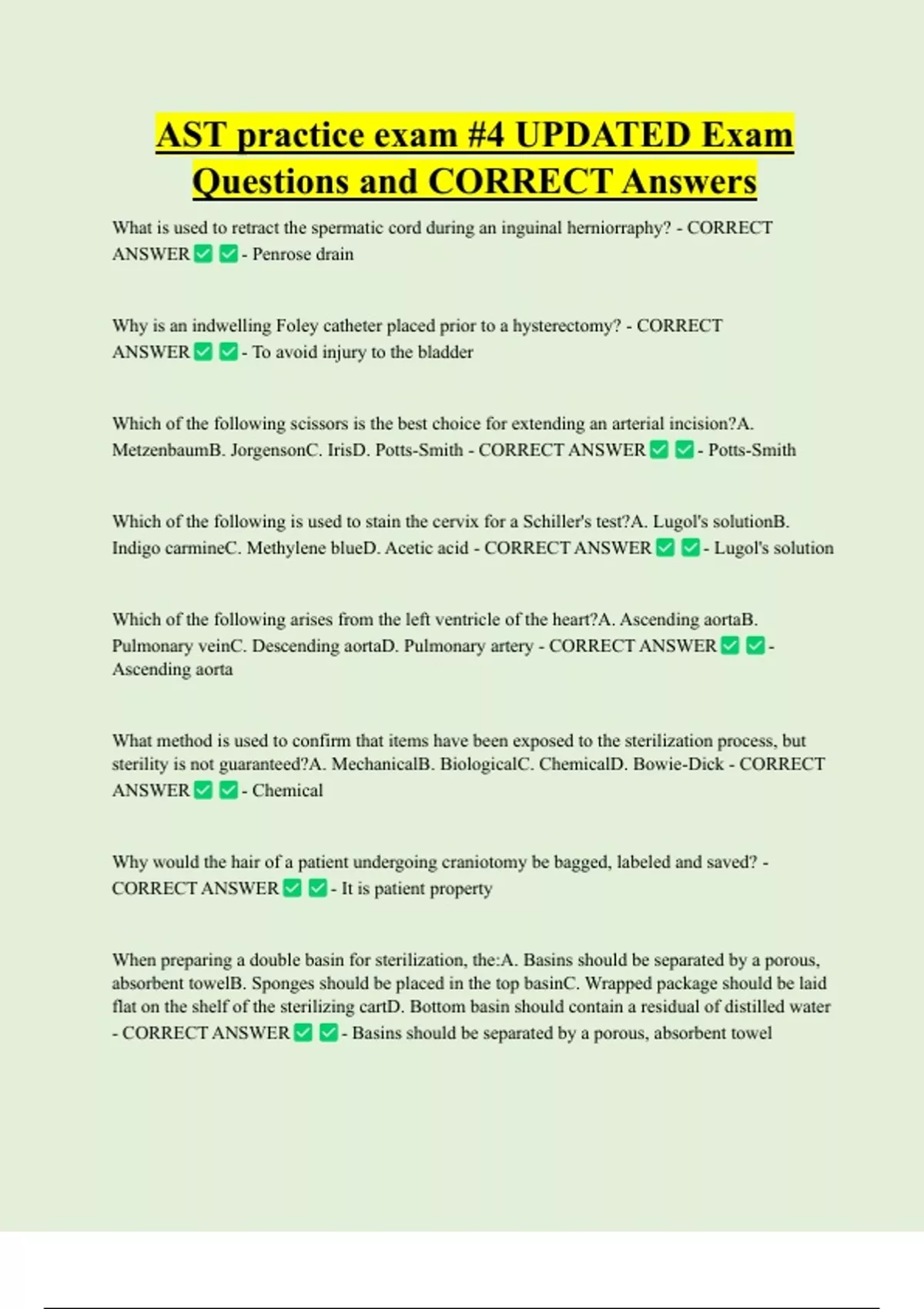 AST practice exam #4 UPDATED Exam Questions and CORRECT Answers

What is used to retract the spermatic cord during an inguinal herniorraphy? - CORRECT ANSWER ✅ ✅ - Penrose drain

Why is an indwelling Foley catheter placed prior to a hysterectomy? - CORRECT ANSWER ✅ ✅ - To avoid injury to the bladder

Which of the following scissors is the best choice for extending an arterial incision?A. MetzenbaumB. JorgensonC. IrisD. Potts-Smith - CORRECT ANSWER ✅ ✅ - Potts-Smith

Which of the following is used to stain the cervix for a Schiller's test?A. Lugol's solutionB. Indigo carmineC. Methylene blueD. Acetic acid - CORRECT ANSWER ✅ ✅ - Lugol's solution

Which of the following arises from the left ventricle of the heart?A. Ascending aortaB. Pulmonary veinC. Descending aortaD. Pulmonary artery - CORRECT ANSWER ✅ ✅ - Ascending aorta

What method is used to confirm that items have been exposed to the sterilization process, but sterility is not guaranteed?A. MechanicalB. BiologicalC. ChemicalD. Bowie-Dick - CORRECT ANSWER ✅ ✅ - Chemical

Why would the hair of a patient undergoing craniotomy be bagged, labeled and saved? - CORRECT ANSWER ✅ ✅ - It is patient property

When preparing a double basin for sterilization, the:A. Basins should be separated by a porous, absorbent towelB. Sponges should be placed in the top basinC. Wrapped package should be laid flat on the shelf of the sterilizing cartD. Bottom basin should contain a residual of distilled water - CORRECT ANSWER ✅ ✅ - Basins should be separated by a porous, absorbent towel